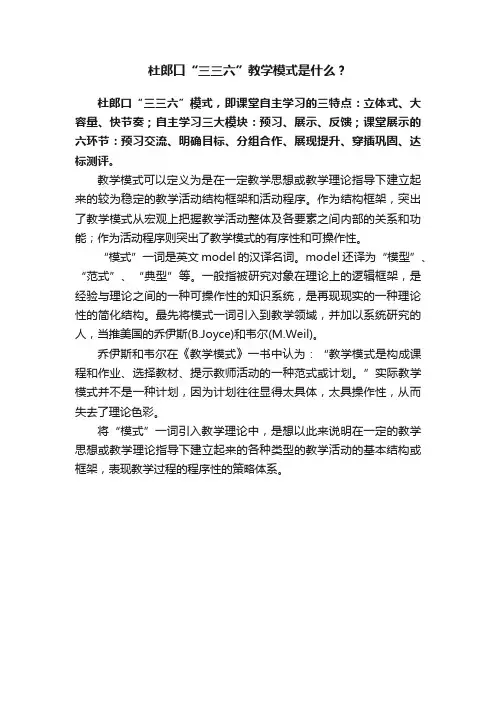 杜郎口“三三六”教学模式是什么？

杜郎口“三三六”模式，即课堂自主学习的三特点：立体式、大容量、快节奏；自主学习三大模块：预习、展示、反馈；课堂展示的六环节：预习交流、明确目标、分组合作、展现提升、穿插巩固、达标测评。

教学模式可以定义为是在一定教学思想或教学理论指导下建立起来的较为稳定的教学活动结构框架和活动程序。作为结构框架，突出了教学模式从宏观上把握教学活动整体及各要素之间内部的关系和功能；作为活动程序则突出了教学模式的有序性和可操作性。

“模式”一词是英文 model 的汉译名词。model 还译为“模型”、“范式”、“典型”等。一般指被研究对象在理论上的逻辑框架，是经验与理论之间的一种可操作性的知识系统，是再现现实的一种理论性的简化结构。最先将模式一词引入到教学领域，并加以系统研究的人，当推美国的乔伊斯(B.Joyce)和韦尔(M.Weil)。

乔伊斯和韦尔在《教学模式》一书中认为：“教学模式是构成课程和作业、选择教材、提示教师活动的一种范式或计划。”实际教学模式并不是一种计划，因为计划往往显得太具体，太具操作性，从而失去了理论色彩。

将“模式”一词引入教学理论中，是想以此来说明在一定的教学思想或教学理论指导下建立起来的各种类型的教学活动的基本结构或框架，表现教学过程的程序性的策略体系。